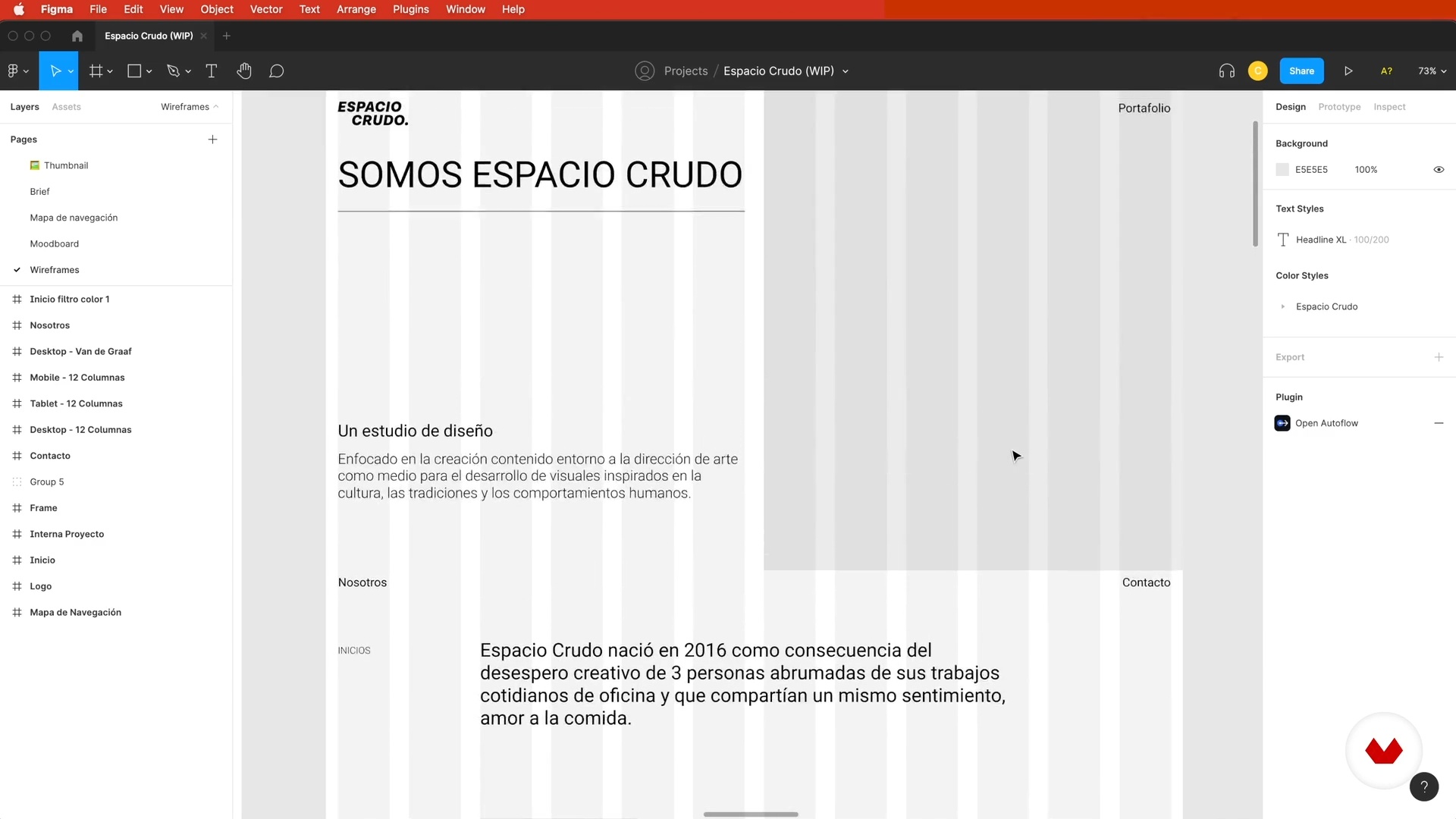 Figma File Edit View Object Vector Text Arrange Plugins Window Help

Espacio Crudo (WIP)

Projects / Espacio Crudo (WIP)

C Share A? 73%

Layers Assets Wireframes

Pages

Thumbnail
Brief
Mapa de navegación
Moodboard
Wireframes

Inicio filtro color 1
Nosotros
Desktop - Van de Graaf
Mobile - 12 Columnas
Tablet - 12 Columnas
Desktop - 12 Columnas
Contacto
Group 5
Frame
Interna Proyecto
Inicio
Logo
Mapa de Navegación

ESPACIO CRUDO.

Portafolio

SOMOS ESPACIO CRUDO

Un estudio de diseño

Enfocado en la creación contenido entorno a la dirección de arte como medio para el desarrollo de visuales inspirados en la cultura, las tradiciones y los comportamientos humanos.

Nosotros

Contacto

INICIOS

Espacio Crudo nació en 2016 como consecuencia del desespero creativo de 3 personas abrumadas de sus trabajos cotidianos de oficina y que compartían un mismo sentimiento, amor a la comida.

Design Prototype Inspect

Background

E5E5E5 100%

Text Styles

Headline XL · 100/200

Color Styles

Espacio Crudo

Export

Plugin

Open Autoflow

?